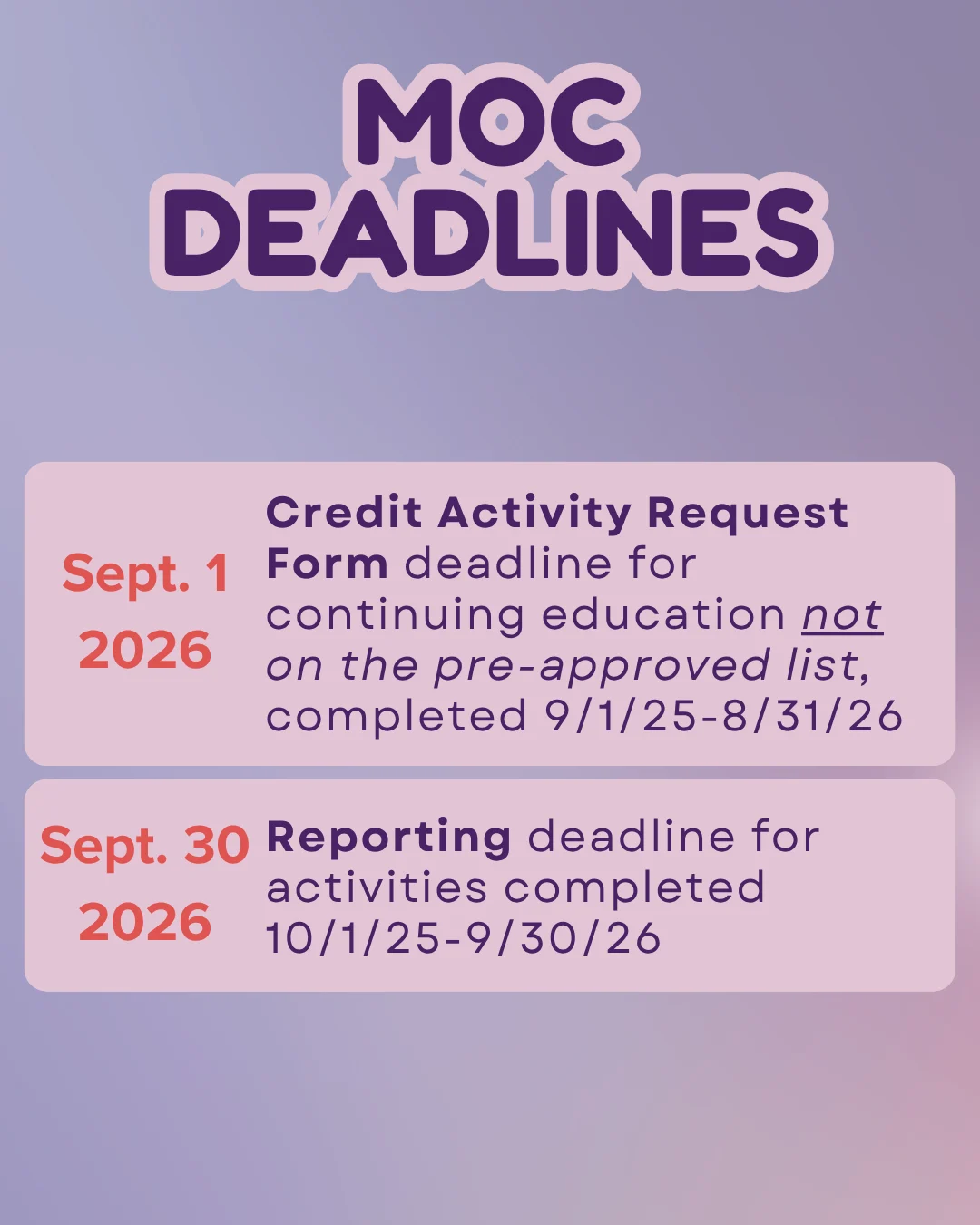 MOC
DEADLINES

Sept. 1
2026

Credit Activity Request Form deadline for continuing education not on the pre-approved list, completed 9/1/25-8/31/26

Sept. 30
2026

Reporting deadline for activities completed 10/1/25-9/30/26